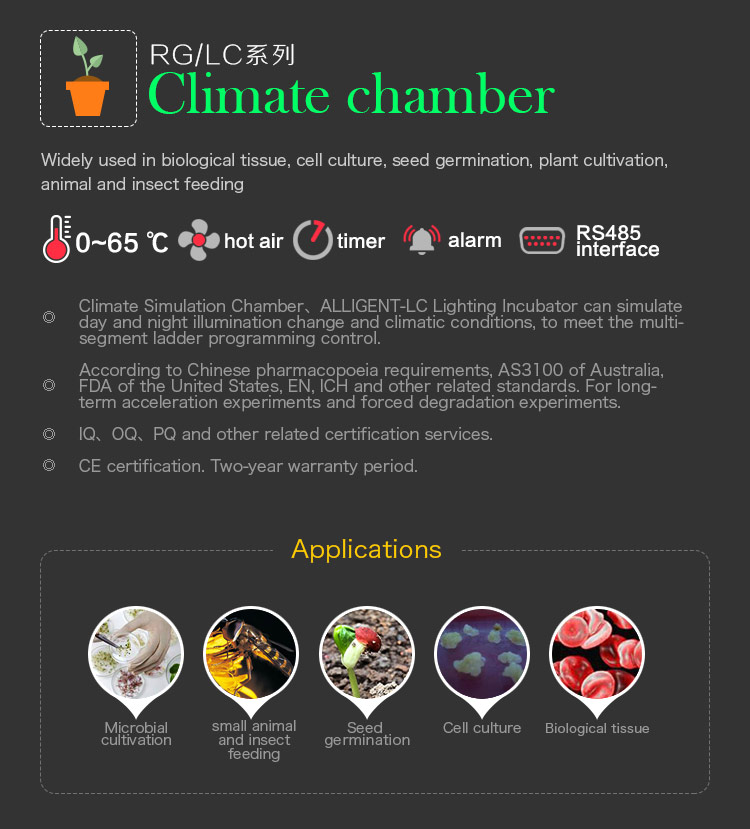 RG/LC系列
Climate chamber

Widely used in biological tissue, cell culture, seed germination, plant cultivation, animal and insect feeding

0~65 ℃ hot air timer alarm RS485 interface

◎ Climate Simulation Chamber、ALLIGENT-LC Lighting Incubator can simulate day and night illumination change and climatic conditions, to meet the multi-segment ladder programming control.

◎ According to Chinese pharmacopoeia requirements, AS3100 of Australia, FDA of the United States, EN, ICH and other related standards. For long-term acceleration experiments and forced degradation experiments.

◎ IQ、OQ、PQ and other related certification services.

◎ CE certification. Two-year warranty period.

Applications

Microbial cultivation

small animal and insect feeding

Seed germination

Cell culture

Biological tissue